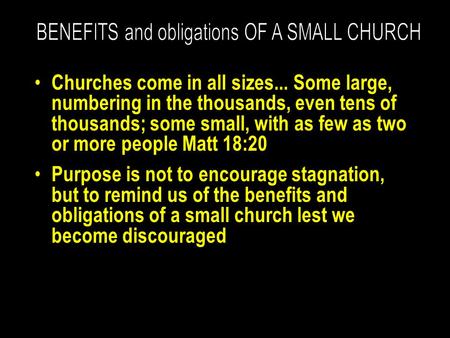 BENEFITS and obligations OF A SMALL CHURCH

• Churches come in all sizes... Some large, numbering in the thousands, even tens of thousands; some small, with as few as two or more people Matt 18:20

• Purpose is not to encourage stagnation, but to remind us of the benefits and obligations of a small church lest we become discouraged